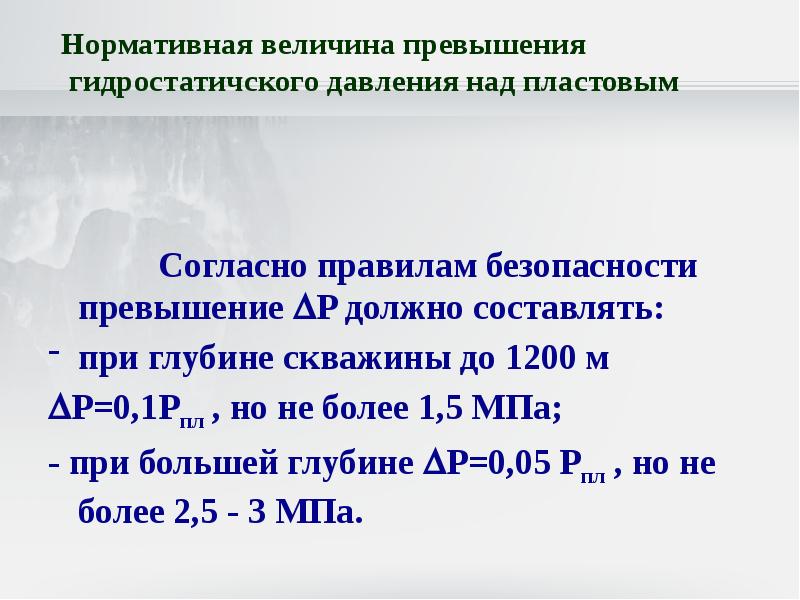 Нормативная величина превышения гидростатичского давления над пластовым

Согласно правилам безопасности превышение $\Delta P$ должно составлять:

- при глубине скважины до 1200 м

$\Delta P=0,1P_{пл}$ , но не более 1,5 МПа;

- при большей глубине $\Delta P=0,05\ P_{пл}$ , но не более 2,5 - 3 МПа.